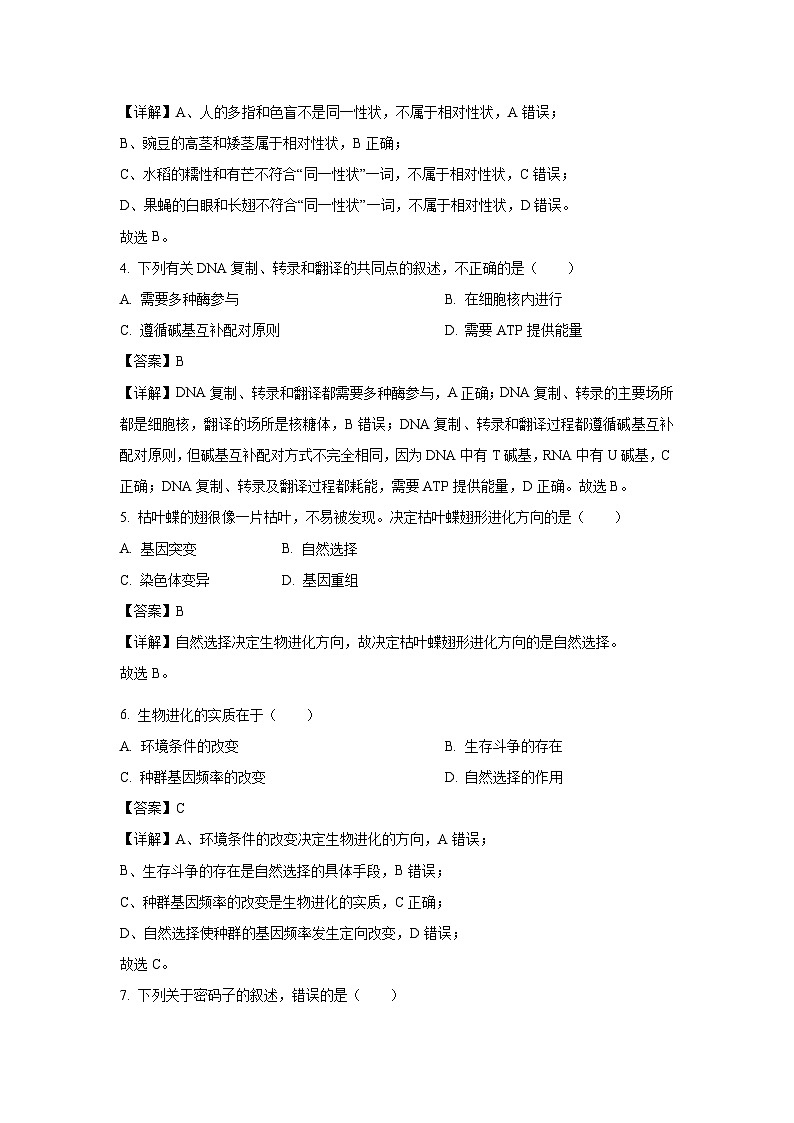 【详解】A、人的多指和色盲不是同一性状，不属于相对性状，A 错误；

B、豌豆的高茎和矮茎属于相对性状，B 正确；

C、水稻的糯性和有芒不符合“同一性状”一词，不属于相对性状，C 错误；

D、果蝇的白眼和长翅不符合“同一性状”一词，不属于相对性状，D 错误。

故选 B。

4. 下列有关 DNA 复制、转录和翻译的共同点的叙述，不正确的是（　　）

A. 需要多种酶参与

B. 在细胞核内进行

C. 遵循碱基互补配对原则

D. 需要 ATP 提供能量

【答案】B

【详解】DNA 复制、转录和翻译都需要多种酶参与，A 正确；DNA 复制、转录的主要场所都是细胞核，翻译的场所是核糖体，B 错误；DNA 复制、转录和翻译过程都遵循碱基互补配对原则，但碱基互补配对方式不完全相同，因为 DNA 中有 T 碱基，RNA 中有 U 碱基，C 正确；DNA 复制、转录及翻译过程都耗能，需要 ATP 提供能量，D 正确。故选 B。

5. 枯叶蝶的翅很像一片枯叶，不易被发现。决定枯叶蝶翅形进化方向的是（　　）

A. 基因突变

B. 自然选择

C. 染色体变异

D. 基因重组

【答案】B

【详解】自然选择决定生物进化方向，故决定枯叶蝶翅形进化方向的是自然选择。

故选 B。

6. 生物进化的实质在于（　　）

A. 环境条件的改变

B. 生存斗争的存在

C. 种群基因频率的改变

D. 自然选择的作用

【答案】C

【详解】A、环境条件的改变决定生物进化的方向，A 错误；

B、生存斗争的存在是自然选择的具体手段，B 错误；

C、种群基因频率的改变是生物进化的实质，C 正确；

D、自然选择使种群的基因频率发生定向改变，D 错误；

故选 C。

7. 下列关于密码子的叙述，错误的是（　　）